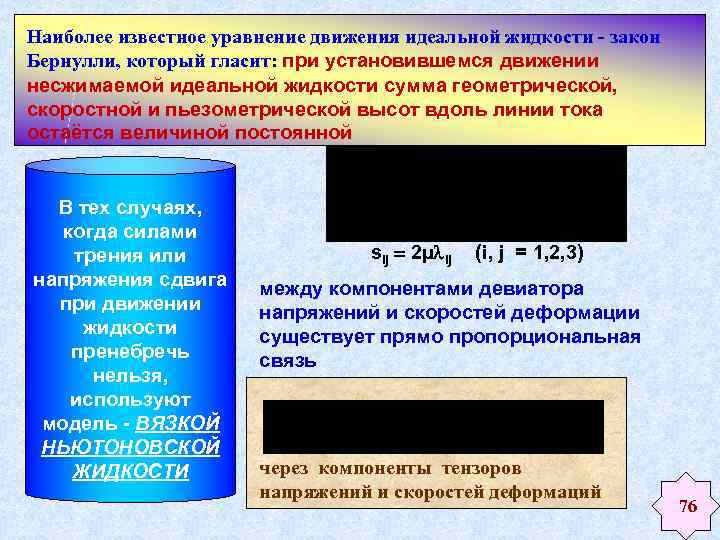 Наиболее известное уравнение движения идеальной жидкости - закон Бернулли, который гласит: при установившемся движении несжимаемой идеальной жидкости сумма геометрической, скоростной и пьезометрической высот вдоль линии тока остаётся величиной постоянной

В тех случаях, когда силами трения или напряжения сдвига при движении жидкости пренебречь нельзя, используют модель - ВЯЗКОЙ НЬЮТОНОВСКОЙ ЖИДКОСТИ

$s_{ij} = 2\mu\lambda_{ij}$ (i, j = 1,2,3)

между компонентами девиатора напряжений и скоростей деформации существует прямо пропорциональная связь

через компоненты тензоров напряжений и скоростей деформаций

76